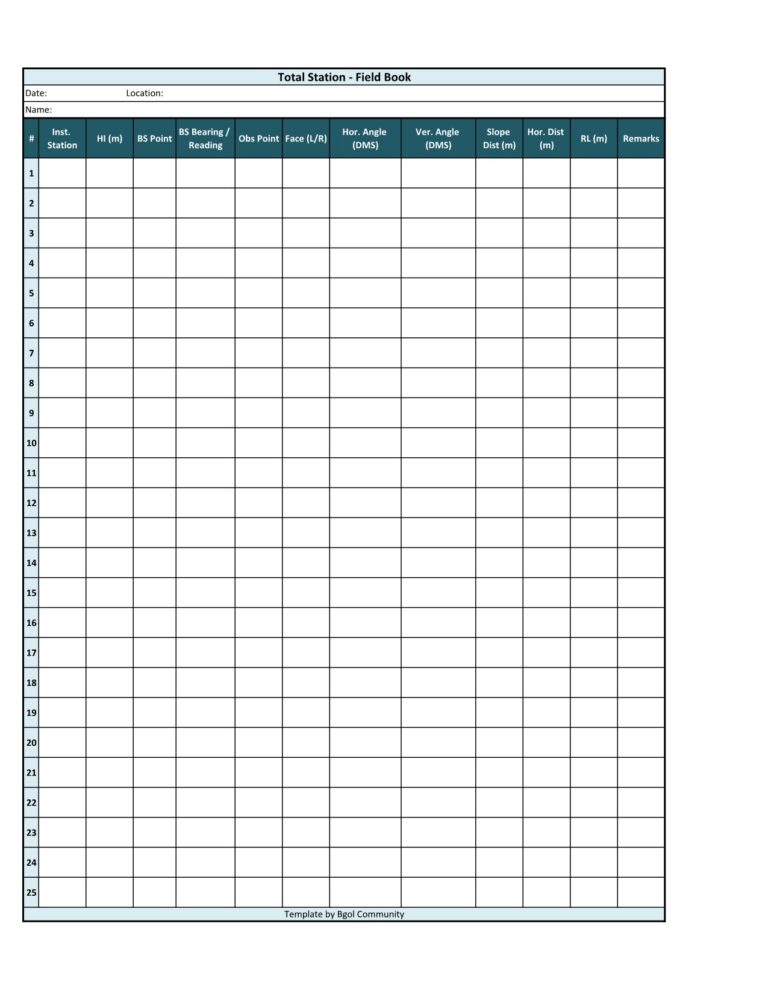 Total Station - Field Book

Date: Location:

Name:

| # | Inst. Station | HI (m) | BS Point | BS Bearing / Reading | Obs Point | Face (L/R) | Hor. Angle (DMS) | Ver. Angle (DMS) | Slope Dist (m) | Hor. Dist (m) | RL (m) | Remarks |
|---|---|---|---|---|---|---|---|---|---|---|---|---|
| 1 | | | | | | | | | | | | |
| 2 | | | | | | | | | | | | |
| 3 | | | | | | | | | | | | |
| 4 | | | | | | | | | | | | |
| 5 | | | | | | | | | | | | |
| 6 | | | | | | | | | | | | |
| 7 | | | | | | | | | | | | |
| 8 | | | | | | | | | | | | |
| 9 | | | | | | | | | | | | |
| 10 | | | | | | | | | | | | |
| 11 | | | | | | | | | | | | |
| 12 | | | | | | | | | | | | |
| 13 | | | | | | | | | | | | |
| 14 | | | | | | | | | | | | |
| 15 | | | | | | | | | | | | |
| 16 | | | | | | | | | | | | |
| 17 | | | | | | | | | | | | |
| 18 | | | | | | | | | | | | |
| 19 | | | | | | | | | | | | |
| 20 | | | | | | | | | | | | |
| 21 | | | | | | | | | | | | |
| 22 | | | | | | | | | | | | |
| 23 | | | | | | | | | | | | |
| 24 | | | | | | | | | | | | |
| 25 | | | | | | | | | | | | |

Template by Bgol Community